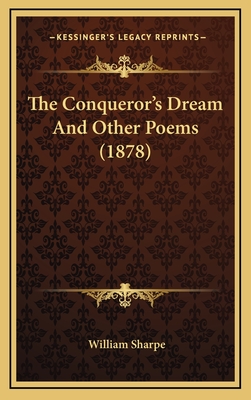 —KESSINGER'S LEGACY REPRINTS—

The Conqueror's Dream And Other Poems (1878)

William Sharpe